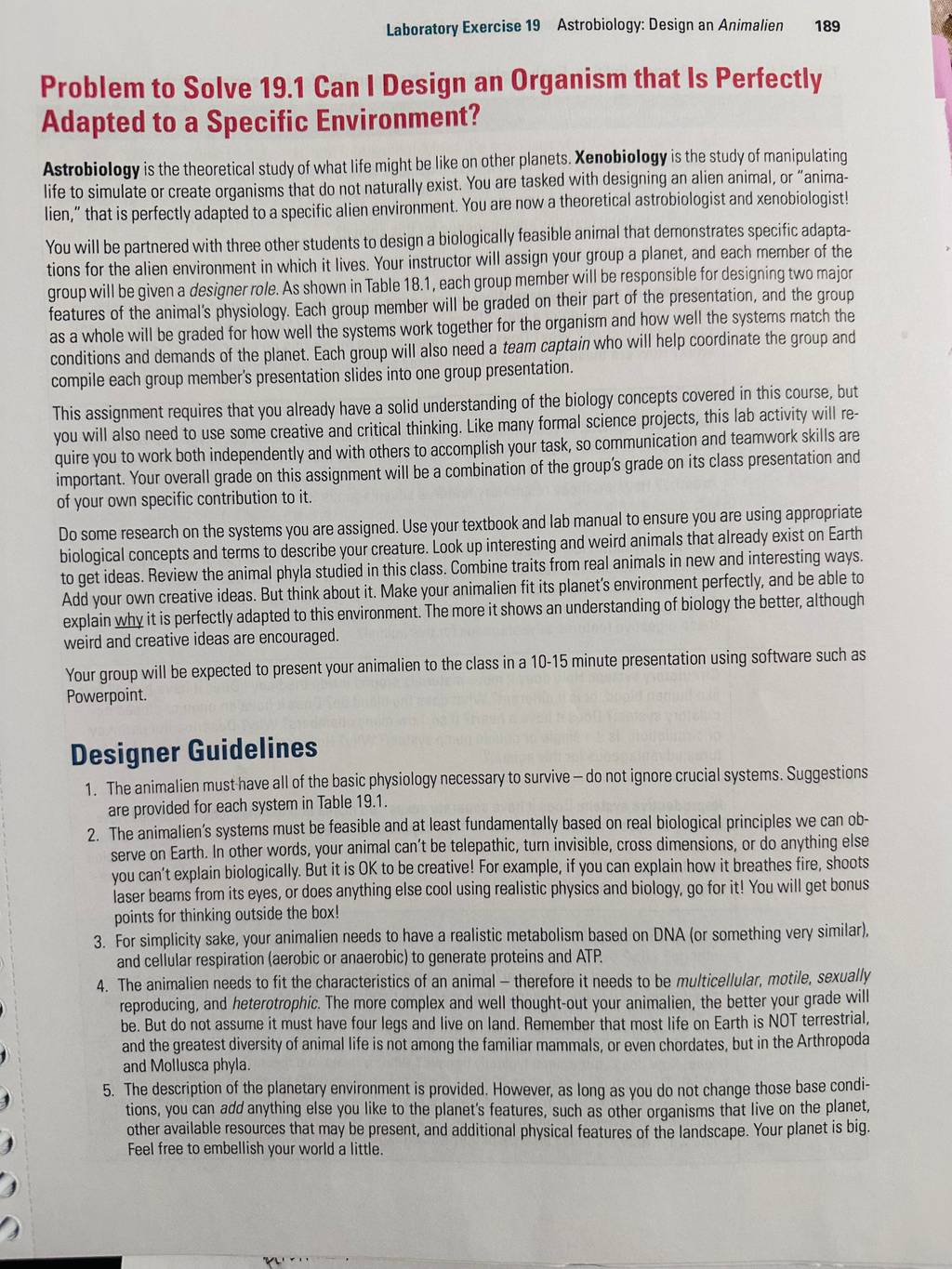 Laboratory Exercise 19 Astrobiology: Design an Animalien 189

Problem to Solve 19.1 Can I Design an Organism that Is Perfectly Adapted to a Specific Environment?

Astrobiology is the theoretical study of what life might be like on other planets. Xenobiology is the study of manipulating life to simulate or create organisms that do not naturally exist. You are tasked with designing an alien animal, or "animalien," that is perfectly adapted to a specific alien environment. You are now a theoretical astrobiologist and xenobiologist!

You will be partnered with three other students to design a biologically feasible animal that demonstrates specific adaptations for the alien environment in which it lives. Your instructor will assign your group a planet, and each member of the group will be given a designer role. As shown in Table 18.1, each group member will be responsible for designing two major features of the animal's physiology. Each group member will be graded on their part of the presentation, and the group as a whole will be graded for how well the systems work together for the organism and how well the systems match the conditions and demands of the planet. Each group will also need a team captain who will help coordinate the group and compile each group member's presentation slides into one group presentation.

This assignment requires that you already have a solid understanding of the biology concepts covered in this course, but you will also need to use some creative and critical thinking. Like many formal science projects, this lab activity will require you to work both independently and with others to accomplish your task, so communication and teamwork skills are important. Your overall grade on this assignment will be a combination of the group's grade on its class presentation and of your own specific contribution to it.

Do some research on the systems you are assigned. Use your textbook and lab manual to ensure you are using appropriate biological concepts and terms to describe your creature. Look up interesting and weird animals that already exist on Earth to get ideas. Review the animal phyla studied in this class. Combine traits from real animals in new and interesting ways. Add your own creative ideas. But think about it. Make your animalien fit its planet's environment perfectly, and be able to explain why it is perfectly adapted to this environment. The more it shows an understanding of biology the better, although weird and creative ideas are encouraged.

Your group will be expected to present your animalien to the class in a 10-15 minute presentation using software such as Powerpoint.

Designer Guidelines

1. The animalien must have all of the basic physiology necessary to survive – do not ignore crucial systems. Suggestions are provided for each system in Table 19.1.
2. The animalien's systems must be feasible and at least fundamentally based on real biological principles we can observe on Earth. In other words, your animal can't be telepathic, turn invisible, cross dimensions, or do anything else you can't explain biologically. But it is OK to be creative! For example, if you can explain how it breathes fire, shoots laser beams from its eyes, or does anything else cool using realistic physics and biology, go for it! You will get bonus points for thinking outside the box!
3. For simplicity sake, your animalien needs to have a realistic metabolism based on DNA (or something very similar), and cellular respiration (aerobic or anaerobic) to generate proteins and ATP.
4. The animalien needs to fit the characteristics of an animal – therefore it needs to be multicellular, motile, sexually reproducing, and heterotrophic. The more complex and well thought-out your animalien, the better your grade will be. But do not assume it must have four legs and live on land. Remember that most life on Earth is NOT terrestrial, and the greatest diversity of animal life is not among the familiar mammals, or even chordates, but in the Arthropoda and Mollusca phyla.
5. The description of the planetary environment is provided. However, as long as you do not change those base conditions, you can add anything else you like to the planet's features, such as other organisms that live on the planet, other available resources that may be present, and additional physical features of the landscape. Your planet is big. Feel free to embellish your world a little.